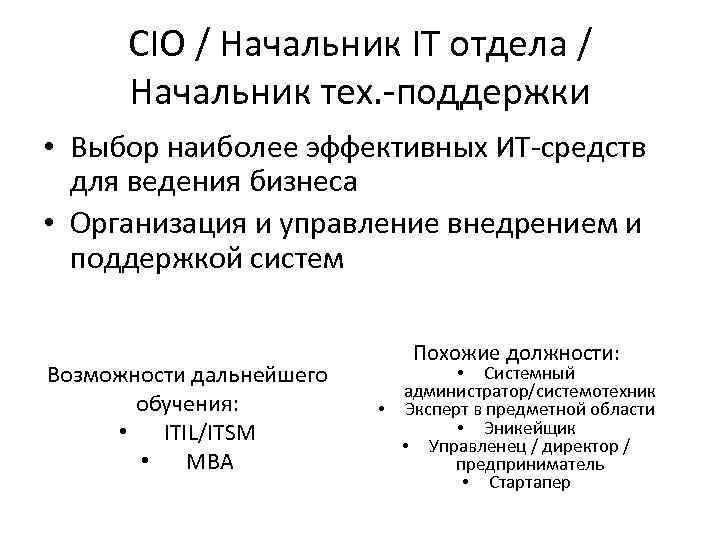 CIO / Начальник IT отдела / Начальник тех.-поддержки

• Выбор наиболее эффективных ИТ-средств для ведения бизнеса
• Организация и управление внедрением и поддержкой систем

Возможности дальнейшего обучения:
• ITIL/ITSM
• MBA

Похожие должности:
• Системный администратор/системотехник
• Эксперт в предметной области
• Эникейщик
• Управленец / директор / предприниматель
• Стартапер